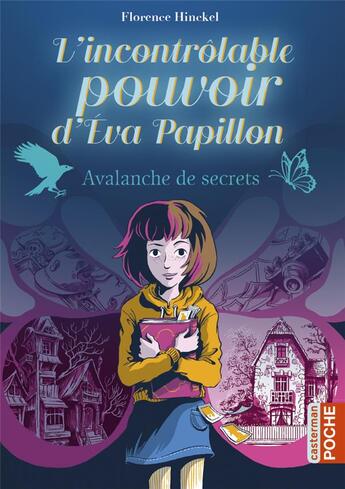 Florence Hinckel

L'incontrôlable pouvoir d'Éva Papillon

Avalanche de secrets

casterman POCHE